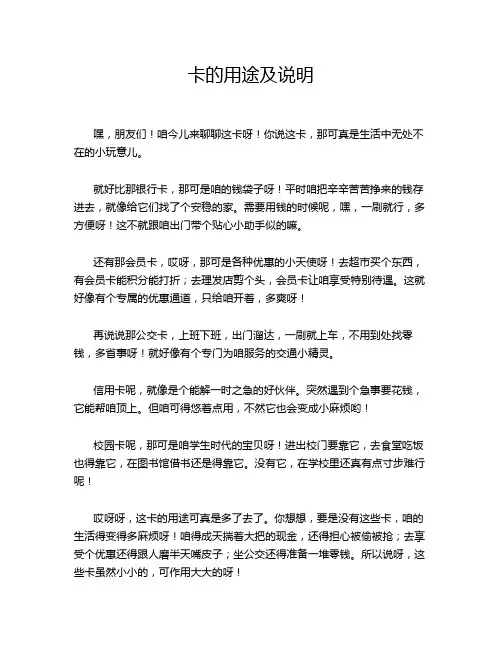 卡的用途及说明

嘿，朋友们！咱今儿来聊聊这卡呀！你说这卡，那可真是生活中无处不在的小玩意儿。

就好比那银行卡，那可是咱的钱袋子呀！平时咱把辛辛苦苦挣来的钱存进去，就像给它们找了个安稳的家。需要用钱的时候呢，嘿，一刷就行，多方便呀！这不就跟咱出门带个贴心小助手似的嘛。

还有那会员卡，哎呀，那可是各种优惠的小天使呀！去超市买个东西，有会员卡能积分能打折；去理发店剪个头，会员卡让咱享受特别待遇。这就好像有个专属的优惠通道，只给咱开着，多爽呀！

再说说那公交卡，上班下班，出门溜达，一刷就上车，不用到处找零钱，多省事呀！就好像有个专门为咱服务的交通小精灵。

信用卡呢，就像是个能解一时之急的好伙伴。突然遇到个急事要花钱，它能帮咱顶上。但咱可得悠着点用，不然它也会变成小麻烦哟！

校园卡呢，那可是咱学生时代的宝贝呀！进出校门要靠它，去食堂吃饭也得靠它，在图书馆借书还是得靠它。没有它，在学校里还真有点寸步难行呢！

哎呀呀，这卡的用途可真是多了去了。你想想，要是没有这些卡，咱的生活得变得多麻烦呀！咱得成天揣着大把的现金，还得担心被偷被抢；去享受个优惠还得跟人磨半天嘴皮子；坐公交还得准备一堆零钱。所以说呀，这些卡虽然小小的，可作用大大的呀！